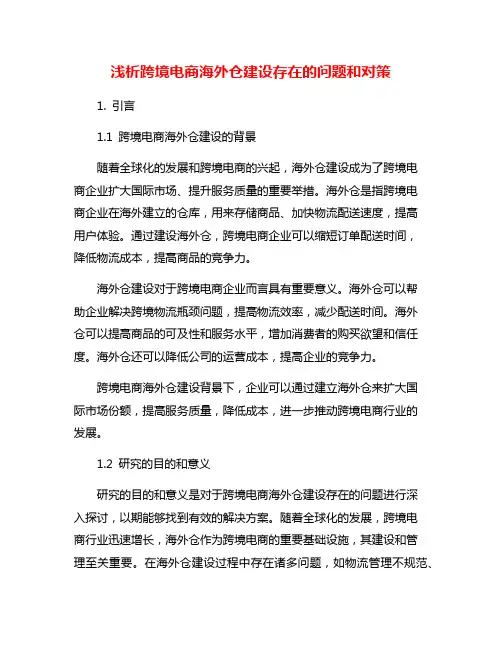 浅析跨境电商海外仓建设存在的问题和对策

1. 引言

1.1 跨境电商海外仓建设的背景

随着全球化的发展和跨境电商的兴起，海外仓建设成为了跨境电商企业扩大国际市场、提升服务质量的重要举措。海外仓是指跨境电商企业在海外建立的仓库，用来存储商品、加快物流配送速度，提高用户体验。通过建设海外仓，跨境电商企业可以缩短订单配送时间，降低物流成本，提高商品的竞争力。

海外仓建设对于跨境电商企业而言具有重要意义。海外仓可以帮助企业解决跨境物流瓶颈问题，提高物流效率，减少配送时间。海外仓可以提高商品的可及性和服务水平，增加消费者的购买欲望和信任度。海外仓还可以降低公司的运营成本，提高企业的竞争力。

跨境电商海外仓建设背景下，企业可以通过建立海外仓来扩大国际市场份额，提高服务质量，降低成本，进一步推动跨境电商行业的发展。

1.2 研究的目的和意义

研究的目的和意义是对于跨境电商海外仓建设存在的问题进行深入探讨，以期能够找到有效的解决方案。随着全球化的发展，跨境电商行业迅速增长，海外仓作为跨境电商的重要基础设施，其建设和管理至关重要。在海外仓建设过程中存在诸多问题，如物流管理不规范、